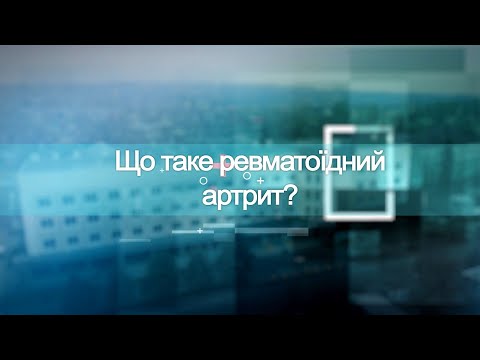 Що таке ревматоїдний артрит?